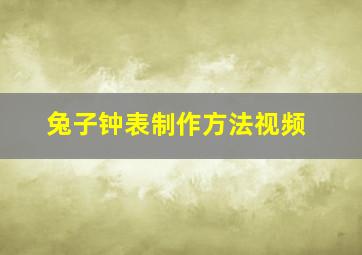 兔子钟表制作方法视频